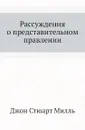 Рассуждения о представительном правлении

Джон Стюарт Милль